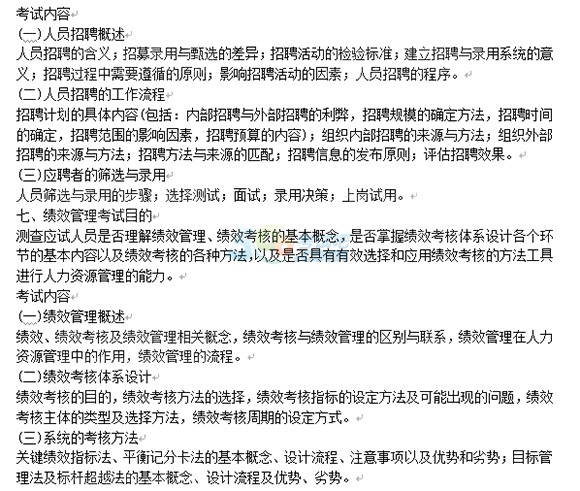 考试内容
(一)人员招聘概述
人员招聘的含义；招募录用与甄选的差异；招聘活动的检验标准；建立招聘与录用系统的意义；招聘过程中需要遵循的原则；影响招聘活动的因素；人员招聘的程序。
(二)人员招聘的工作流程
招聘计划的具体内容(包括：内部招聘与外部招聘的利弊，招聘规模的确定方法，招聘时间的确定，招聘范围的影响因素，招聘预算的内容)；组织内部招聘的来源与方法；组织外部招聘的来源与方法；招聘方法与来源的匹配；招聘信息的发布原则；评估招聘效果。
(三)应聘者的筛选与录用
人员筛选与录用的步骤；选择测试；面试；录用决策；上岗试用。
七、绩效管理考试目的
测查应试人员是否理解绩效管理、绩效考核的基本概念,是否掌握绩效考核体系设计各个环节的基本内容以及绩效考核的各种方法,以及是否具有有效选择和应用绩效考核的方法工具进行人力资源管理的能力。
考试内容
(一)绩效管理概述
绩效、绩效考核及绩效管理相关概念，绩效考核与绩效管理的区别与联系，绩效管理在人力资源管理中的作用，绩效管理的流程。
(二)绩效考核体系设计
绩效考核的目的，绩效考核方法的选择，绩效考核指标的设定方法及可能出现的问题，绩效考核主体的类型及选择方法，绩效考核周期的设定方式。
(三)系统的考核方法
关键绩效指标法、平衡记分卡法的基本概念、设计流程、注意事项以及优势和劣势；目标管理法及标杆超越法的基本概念、设计流程及优势、劣势。